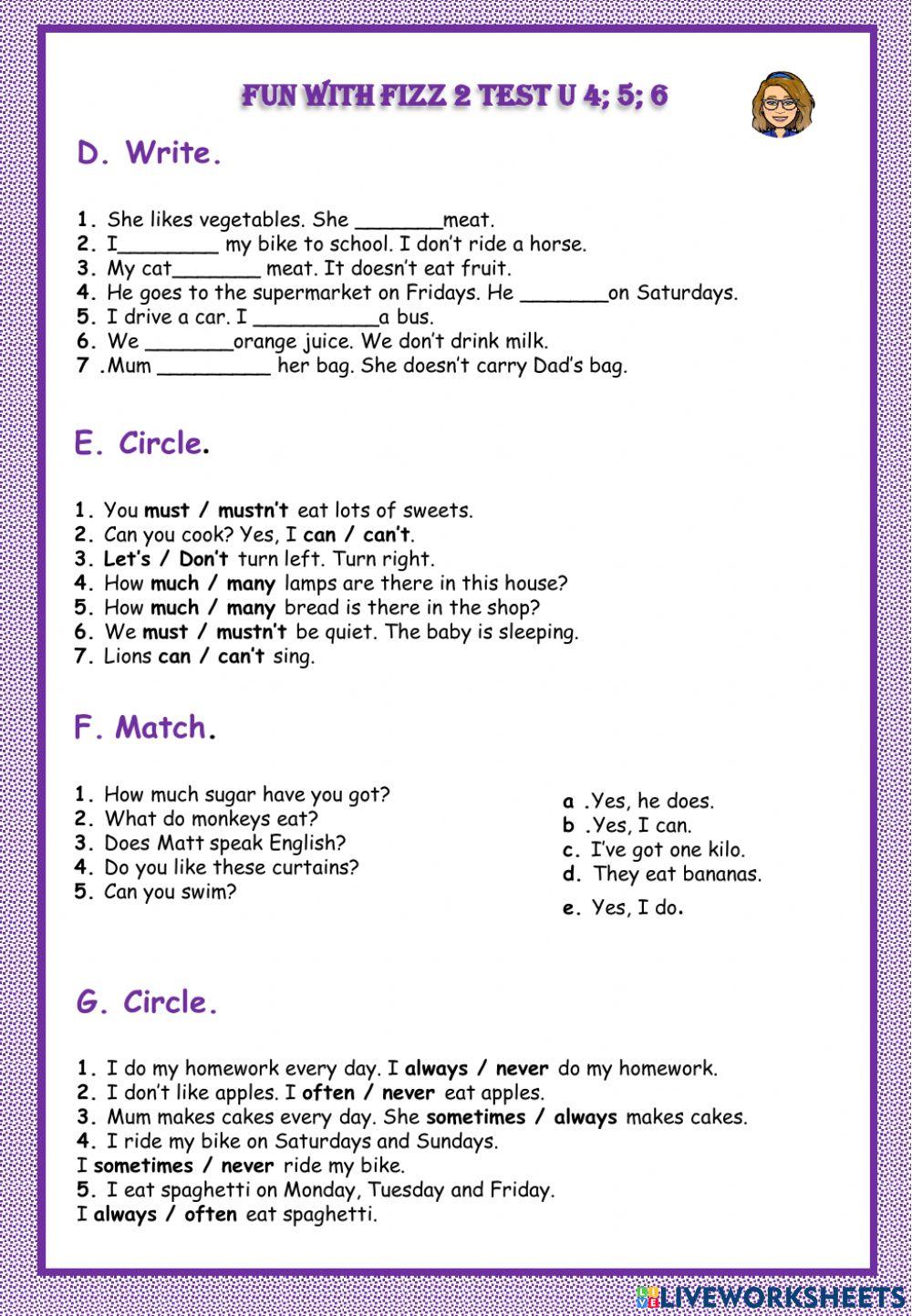 FUN WITH FIZZ 2 TEST U 4; 5; 6

D. Write.

1. She likes vegetables. She _______meat.
2. I________ my bike to school. I don't ride a horse.
3. My cat_______ meat. It doesn't eat fruit.
4. He goes to the supermarket on Fridays. He _______on Saturdays.
5. I drive a car. I __________a bus.
6. We _______orange juice. We don't drink milk.
7 .Mum _________ her bag. She doesn't carry Dad's bag.

E. Circle.

1. You must / mustn't eat lots of sweets.
2. Can you cook? Yes, I can / can't.
3. Let's / Don't turn left. Turn right.
4. How much / many lamps are there in this house?
5. How much / many bread is there in the shop?
6. We must / mustn't be quiet. The baby is sleeping.
7. Lions can / can't sing.

F. Match.

1. How much sugar have you got?
2. What do monkeys eat?
3. Does Matt speak English?
4. Do you like these curtains?
5. Can you swim?

a .Yes, he does.
b .Yes, I can.
c. I've got one kilo.
d. They eat bananas.
e. Yes, I do.

G. Circle.

1. I do my homework every day. I always / never do my homework.
2. I don't like apples. I often / never eat apples.
3. Mum makes cakes every day. She sometimes / always makes cakes.
4. I ride my bike on Saturdays and Sundays.
I sometimes / never ride my bike.
5. I eat spaghetti on Monday, Tuesday and Friday.
I always / often eat spaghetti.

LIVEWORKSHEETS